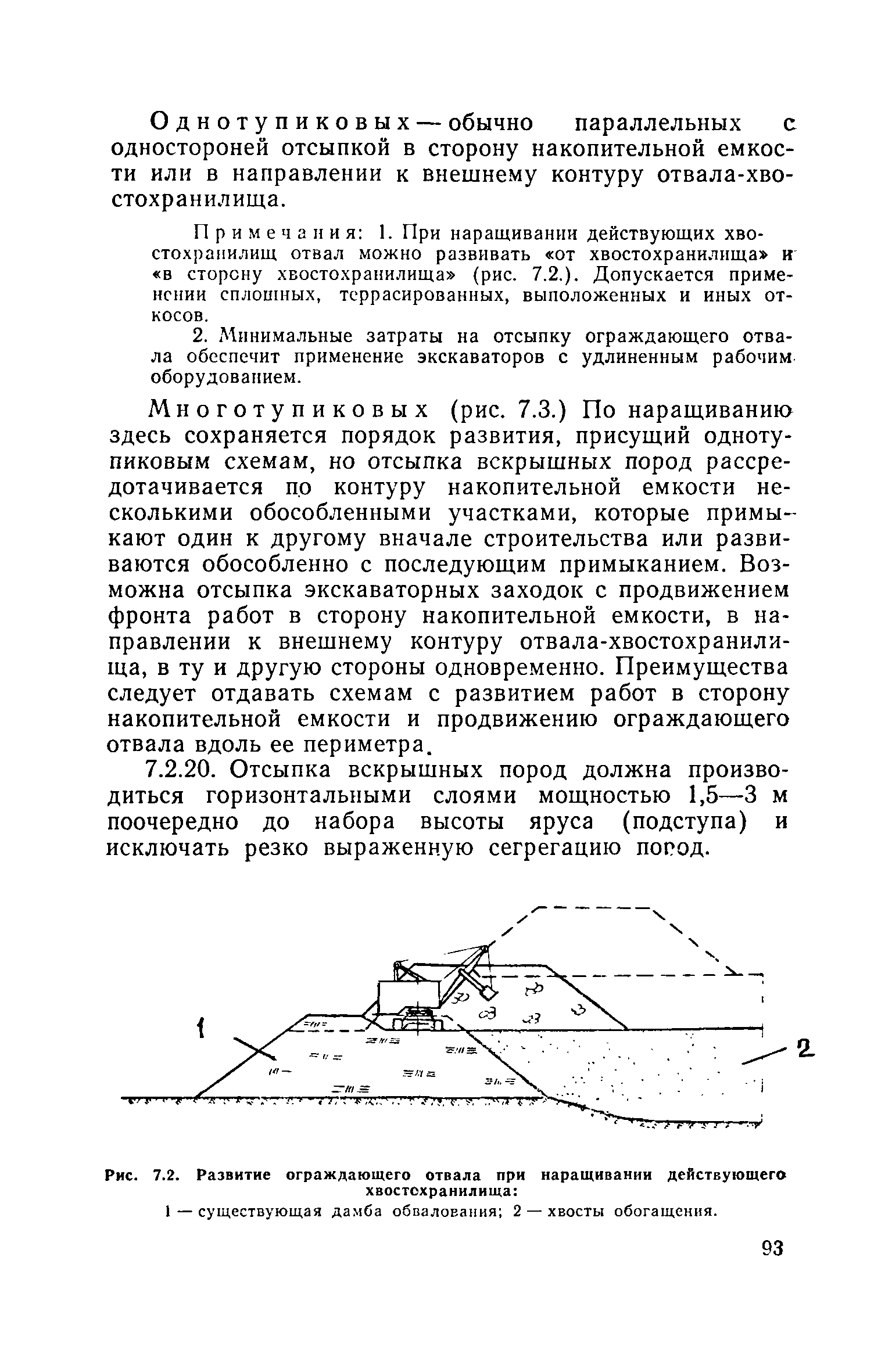 Однотупиковых — обычно параллельных с одностороней отсыпкой в сторону накопительной емкости или в направлении к внешнему контуру отвала-хвостохранилища.

Примечания: 1. При наращивании действующих хвостохранилищ отвал можно развивать «от хвостохранилища» и «в сторону хвостохранилища» (рис. 7.2.). Допускается применении сплошных, террасированных, выположенных и иных откосов.

2. Минимальные затраты на отсыпку ограждающего отвала обеспечит применение экскаваторов с удлиненным рабочим оборудованием.

Многотупиковых (рис. 7.3.) По наращиванию здесь сохраняется порядок развития, присущий однотупиковым схемам, но отсыпка вскрышных пород рассредотачивается по контуру накопительной емкости несколькими обособленными участками, которые примыкают один к другому вначале строительства или развиваются обособленно с последующим примыканием. Возможна отсыпка экскаваторных заходок с продвижением фронта работ в сторону накопительной емкости, в направлении к внешнему контуру отвала-хвостохранилища, в ту и другую стороны одновременно. Преимущества следует отдавать схемам с развитием работ в сторону накопительной емкости и продвижению ограждающего отвала вдоль ее периметра.

7.2.20. Отсыпка вскрышных пород должна производиться горизонтальными слоями мощностью 1,5—3 м поочередно до набора высоты яруса (подступа) и исключать резко выраженную сегрегацию пород.

1

2

Рис. 7.2. Развитие ограждающего отвала при наращивании действующего хвостохранилища:
1 — существующая дамба обвалования; 2 — хвосты обогащения.

93